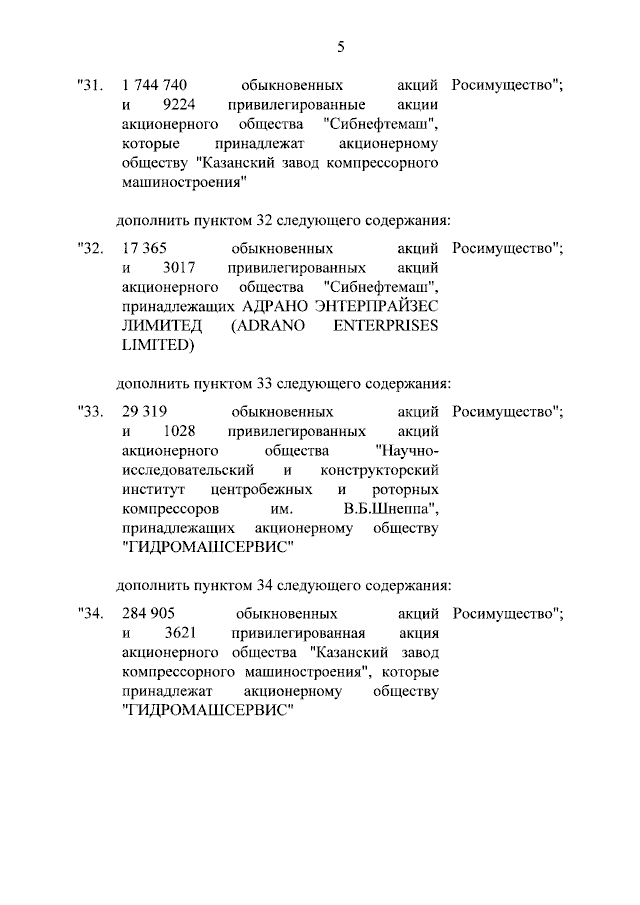 5

"31. 1 744 740 обыкновенных акций и 9224 привилегированные акции акционерного общества "Сибнефтемаш", которые принадлежат акционерному обществу "Казанский завод компрессорного машиностроения"

Росимущество";

дополнить пунктом 32 следующего содержания:

"32. 17 365 обыкновенных акций и 3017 привилегированных акций акционерного общества "Сибнефтемаш", принадлежащих АДРАНО ЭНТЕРПРАЙЗЕС ЛИМИТЕД (ADRANO ENTERPRISES LIMITED)

Росимущество";

дополнить пунктом 33 следующего содержания:

"33. 29 319 обыкновенных акций и 1028 привилегированных акций акционерного общества "Научно-исследовательский и конструкторский институт центробежных и роторных компрессоров им. В.Б.Шнеппа", принадлежащих акционерному обществу "ГИДРОМАШСЕРВИС"

Росимущество";

дополнить пунктом 34 следующего содержания:

"34. 284 905 обыкновенных акций и 3621 привилегированная акция акционерного общества "Казанский завод компрессорного машиностроения", которые принадлежат акционерному обществу "ГИДРОМАШСЕРВИС"

Росимущество";